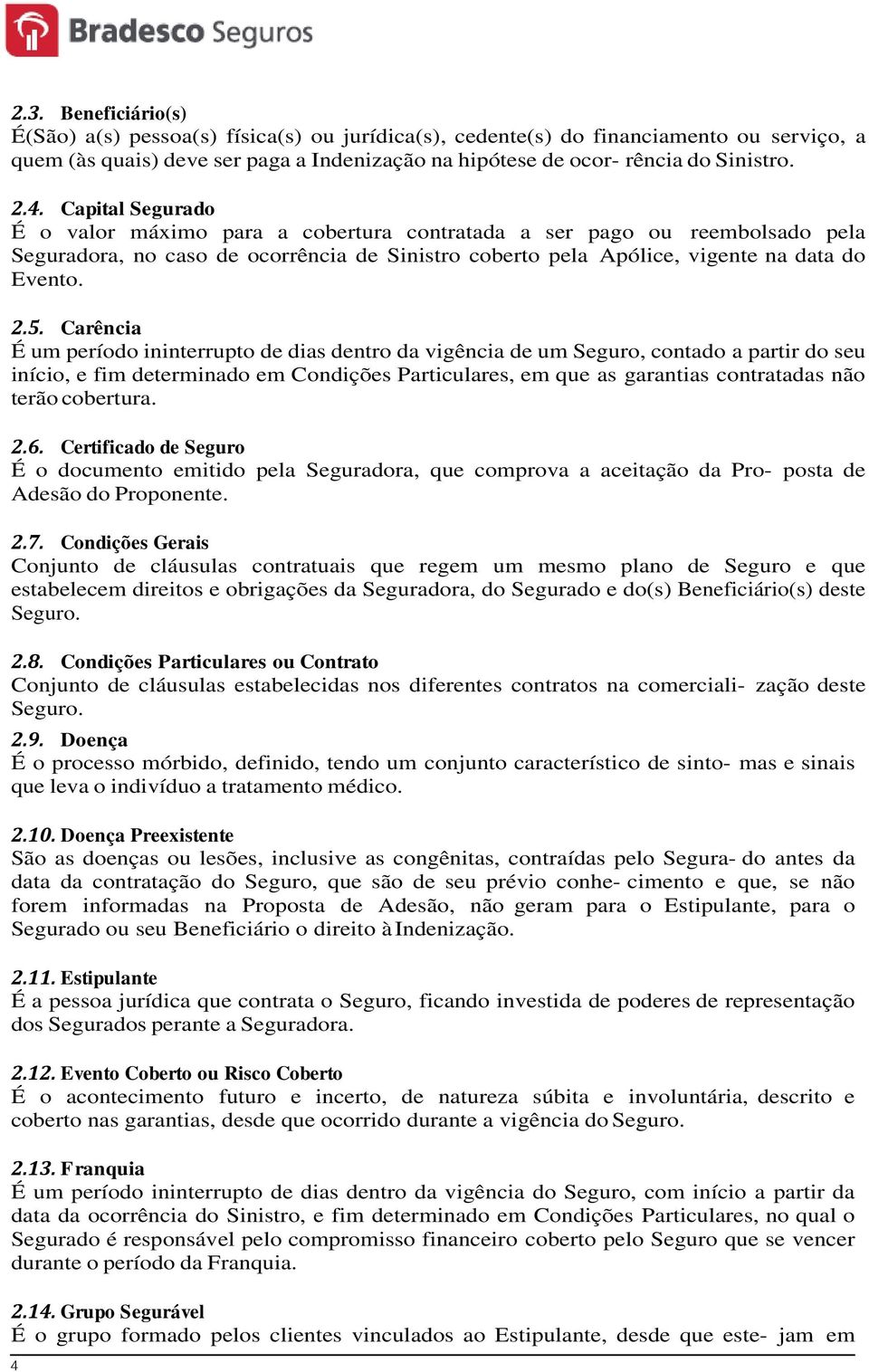 Bradesco Seguros

2.3. Beneficiário(s)
É(São) a(s) pessoa(s) física(s) ou jurídica(s), cedente(s) do financiamento ou serviço, a quem (às quais) deve ser paga a Indenização na hipótese de ocor- rência do Sinistro.

2.4. Capital Segurado
É o valor máximo para a cobertura contratada a ser pago ou reembolsado pela Seguradora, no caso de ocorrência de Sinistro coberto pela Apólice, vigente na data do Evento.

2.5. Carência
É um período ininterrupto de dias dentro da vigência de um Seguro, contado a partir do seu início, e fim determinado em Condições Particulares, em que as garantias contratadas não terão cobertura.

2.6. Certificado de Seguro
É o documento emitido pela Seguradora, que comprova a aceitação da Pro- posta de Adesão do Proponente.

2.7. Condições Gerais
Conjunto de cláusulas contratuais que regem um mesmo plano de Seguro e que estabelecem direitos e obrigações da Seguradora, do Segurado e do(s) Beneficiário(s) deste Seguro.

2.8. Condições Particulares ou Contrato
Conjunto de cláusulas estabelecidas nos diferentes contratos na comerciali- zação deste Seguro.

2.9. Doença
É o processo mórbido, definido, tendo um conjunto característico de sinto- mas e sinais que leva o indivíduo a tratamento médico.

2.10. Doença Preexistente
São as doenças ou lesões, inclusive as congênitas, contraídas pelo Segura- do antes da data da contratação do Seguro, que são de seu prévio conhe- cimento e que, se não forem informadas na Proposta de Adesão, não geram para o Estipulante, para o Segurado ou seu Beneficiário o direito à Indenização.

2.11. Estipulante
É a pessoa jurídica que contrata o Seguro, ficando investida de poderes de representação dos Segurados perante a Seguradora.

2.12. Evento Coberto ou Risco Coberto
É o acontecimento futuro e incerto, de natureza súbita e involuntária, descrito e coberto nas garantias, desde que ocorrido durante a vigência do Seguro.

2.13. Franquia
É um período ininterrupto de dias dentro da vigência do Seguro, com início a partir da data da ocorrência do Sinistro, e fim determinado em Condições Particulares, no qual o Segurado é responsável pelo compromisso financeiro coberto pelo Seguro que se vencer durante o período da Franquia.

2.14. Grupo Segurável
É o grupo formado pelos clientes vinculados ao Estipulante, desde que este- jam em

4